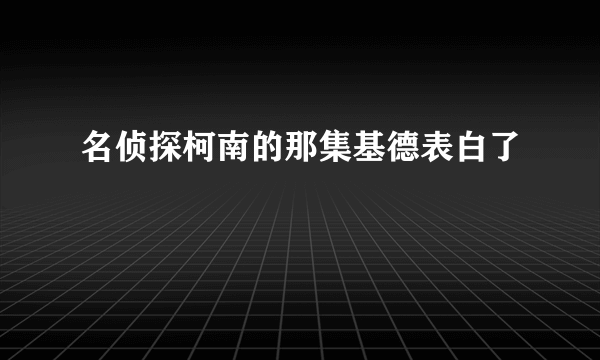 名侦探柯南的那集基德表白了